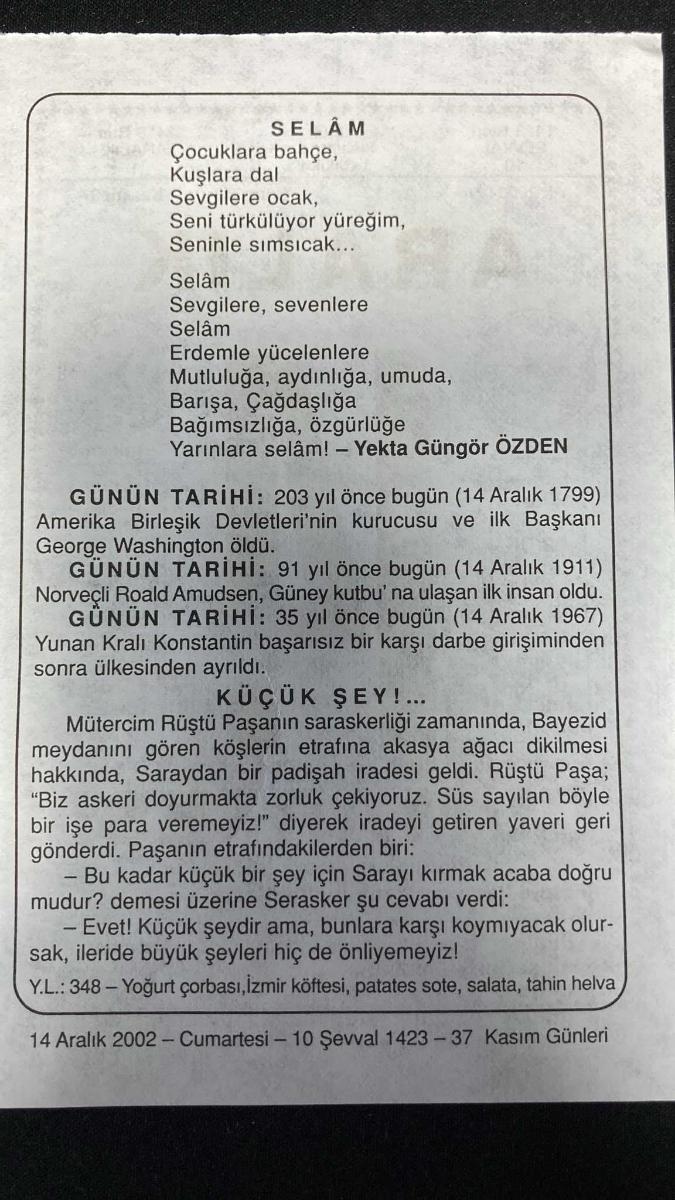 SELÂM
Çocuklara bahçe,
Kuşlara dal
Sevgilere ocak,
Seni türkülüyor yüreğim,
Seninle sımsıcak...

Selâm
Sevgilere, sevenlere
Selâm
Erdemle yücelenlere
Mutluluğa, aydınlığa, umuda,
Barışa, Çağdaşlığa
Bağımsızlığa, özgürlüğe
Yarınlara selâm! – Yekta Güngör ÖZDEN

GÜNÜN TARİHİ: 203 yıl önce bugün (14 Aralık 1799) Amerika Birleşik Devletleri'nin kurucusu ve ilk Başkanı George Washington öldü.

GÜNÜN TARİHİ: 91 yıl önce bugün (14 Aralık 1911) Norveçli Roald Amudsen, Güney kutbu' na ulaşan ilk insan oldu.

GÜNÜN TARİHİ: 35 yıl önce bugün (14 Aralık 1967) Yunan Kralı Konstantin başarısız bir karşı darbe girişiminden sonra ülkesinden ayrıldı.

KÜÇÜK ŞEY!...

Mütercim Rüştü Paşanın saraskerliği zamanında, Bayezid meydanını gören köşlerin etrafına akasya ağacı dikilmesi hakkında, Saraydan bir padişah iradesi geldi. Rüştü Paşa; "Biz askeri doyurmakta zorluk çekiyoruz. Süs sayılan böyle bir işe para veremeyiz!" diyerek iradeyi getiren yaveri geri gönderdi. Paşanın etrafındakilerden biri:

– Bu kadar küçük bir şey için Sarayı kırmak acaba doğru mudur? demesi üzerine Serasker şu cevabı verdi:

– Evet! Küçük şeydir ama, bunlara karşı koymıyacak olursak, ileride büyük şeyleri hiç de önliyemeyiz!

Y.L.: 348 – Yoğurt çorbası,İzmir köftesi, patates sote, salata, tahin helva

14 Aralık 2002 – Cumartesi – 10 Şevval 1423 – 37 Kasım Günleri